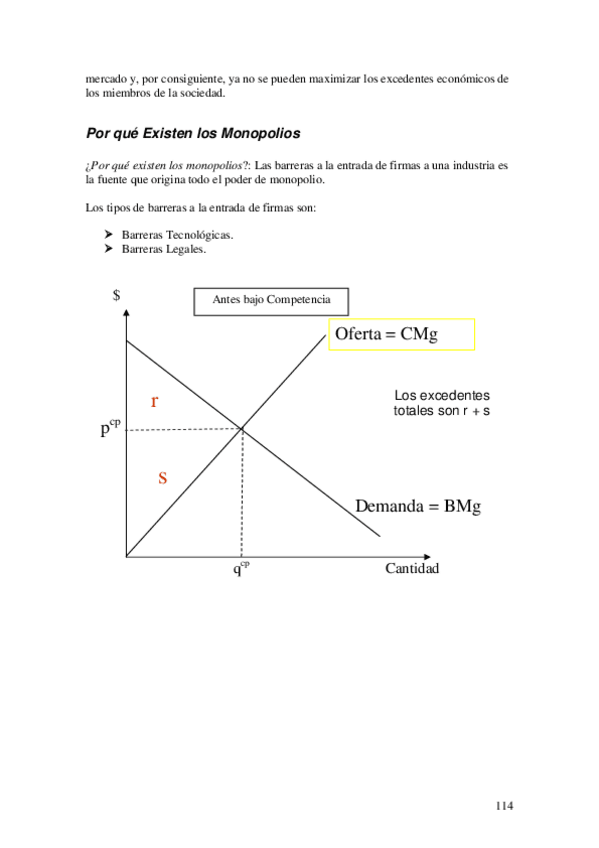 mercado y, por consiguiente, ya no se pueden maximizar los excedentes económicos de los miembros de la sociedad.

Por qué Existen los Monopolios

¿Por qué existen los monopolios?: Las barreras a la entrada de firmas a una industria es la fuente que origina todo el poder de monopolio.

Los tipos de barreras a la entrada de firmas son:

➤ Barreras Tecnológicas.
➤ Barreras Legales.

$

Antes bajo Competencia

Oferta = CMg

r

Los excedentes totales son r + s

$p^{cp}$

s

Demanda = BMg

$q^{cp}$

Cantidad

114